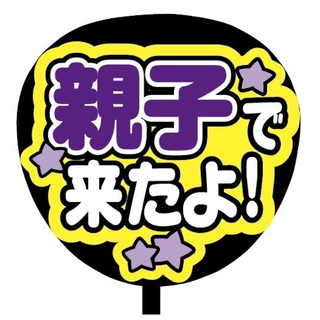 親子で
来たよ!